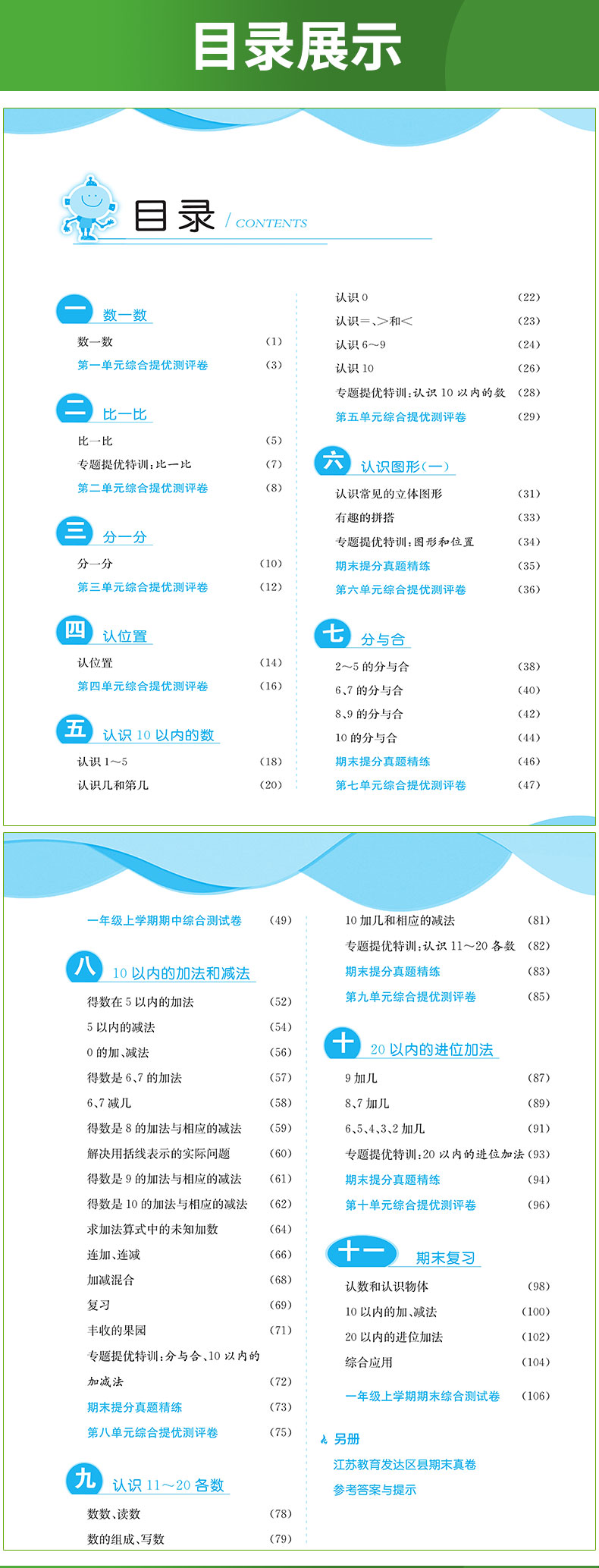 目录展示

目录 / CONTENTS

一 数一数
数一数 (1)
第一单元综合提优测评卷 (3)

二 比一比
比一比 (5)
专题提优特训：比一比 (7)
第二单元综合提优测评卷 (8)

三 分一分
分一分 (10)
第三单元综合提优测评卷 (12)

四 认位置
认位置 (14)
第四单元综合提优测评卷 (16)

五 认识 10 以内的数
认识 1～5 (18)
认识几和第几 (20)
认识 0 (22)
认识＝、＞和＜ (23)
认识 6～9 (24)
认识 10 (26)
专题提优特训：认识 10 以内的数 (28)
第五单元综合提优测评卷 (29)

六 认识图形（一）
认识常见的立体图形 (31)
有趣的拼搭 (33)
专题提优特训：图形和位置 (34)
期末提分真题精练 (35)
第六单元综合提优测评卷 (36)

七 分与合
2～5 的分与合 (38)
6、7 的分与合 (40)
8、9 的分与合 (42)
10 的分与合 (44)
期末提分真题精练 (46)
第七单元综合提优测评卷 (47)

一年级上学期期中综合测试卷 (49)

八 10 以内的加法和减法
得数在 5 以内的加法 (52)
5 以内的减法 (54)
0 的加、减法 (56)
得数是 6、7 的加法 (57)
6、7 减几 (58)
得数是 8 的加法与相应的减法 (59)
解决用括线表示的实际问题 (60)
得数是 9 的加法与相应的减法 (61)
得数是 10 的加法与相应的减法 (62)
求加法算式中的未知加数 (64)
连加、连减 (66)
加减混合 (68)
复习 (69)
丰收的果园 (71)
专题提优特训：分与合、10 以内的加减法 (72)
期末提分真题精练 (73)
第八单元综合提优测评卷 (75)

九 认识 11～20 各数
数数、读数 (78)
数的组成、写数 (79)
10 加几和相应的减法 (81)
专题提优特训：认识 11～20 各数 (82)
期末提分真题精练 (83)
第九单元综合提优测评卷 (85)

十 20 以内的进位加法
9 加几 (87)
8、7 加几 (89)
6、5、4、3、2 加几 (91)
专题提优特训：20 以内的进位加法 (93)
期末提分真题精练 (94)
第十单元综合提优测评卷 (96)

十一 期末复习
认数和认识物体 (98)
10 以内的加、减法 (100)
20 以内的进位加法 (102)
综合应用 (104)
一年级上学期期末综合测试卷 (106)

另册
江苏教育发达区县期末真卷
参考答案与提示